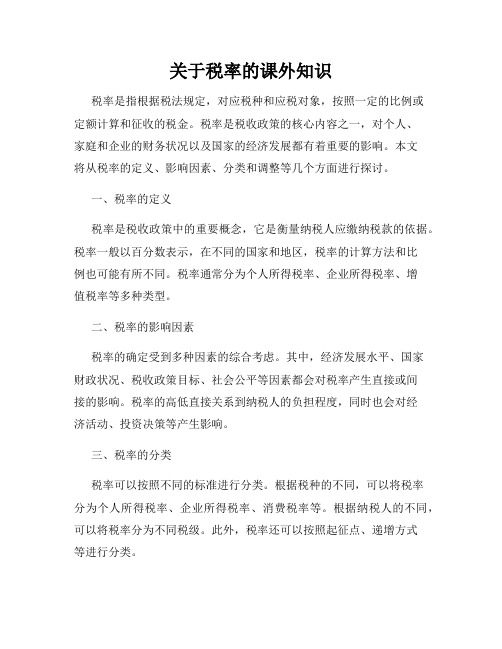 关于税率的课外知识

税率是指根据税法规定，对应税种和应税对象，按照一定的比例或定额计算和征收的税金。税率是税收政策的核心内容之一，对个人、家庭和企业的财务状况以及国家的经济发展都有着重要的影响。本文将从税率的定义、影响因素、分类和调整等几个方面进行探讨。

一、税率的定义

税率是税收政策中的重要概念，它是衡量纳税人应缴纳税款的依据。税率一般以百分数表示，在不同的国家和地区，税率的计算方法和比例也可能有所不同。税率通常分为个人所得税率、企业所得税率、增值税率等多种类型。

二、税率的影响因素

税率的确定受到多种因素的综合考虑。其中，经济发展水平、国家财政状况、税收政策目标、社会公平等因素都会对税率产生直接或间接的影响。税率的高低直接关系到纳税人的负担程度，同时也会对经济活动、投资决策等产生影响。

三、税率的分类

税率可以按照不同的标准进行分类。根据税种的不同，可以将税率分为个人所得税率、企业所得税率、消费税率等。根据纳税人的不同，可以将税率分为不同税级。此外，税率还可以按照起征点、递增方式等进行分类。